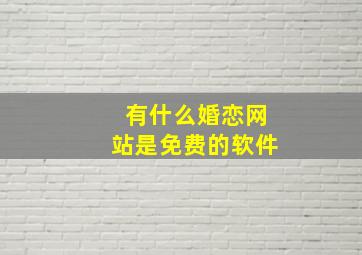 有什么婚恋网站是免费的软件